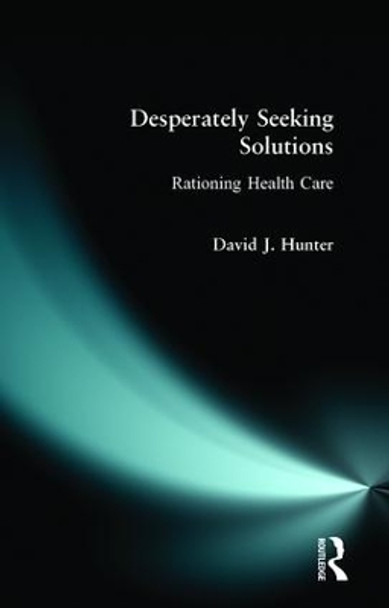 Desperately Seeking Solutions

Rationing Health Care

David J. Hunter

ROUTLEDGE